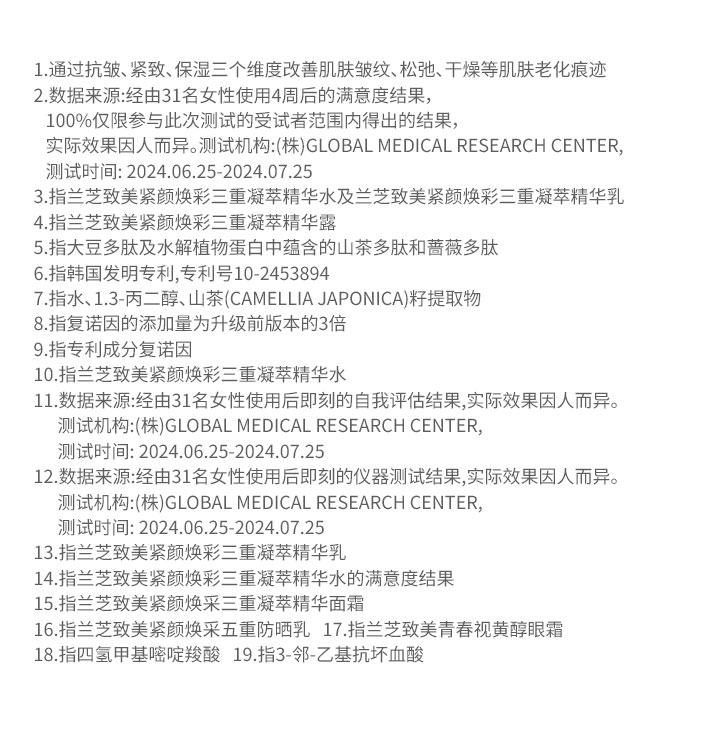 1.通过抗皱、紧致、保湿三个维度改善肌肤皱纹、松弛、干燥等肌肤老化痕迹
2.数据来源:经由31名女性使用4周后的满意度结果,
100%仅限参与此次测试的受试者范围内得出的结果,
实际效果因人而异。测试机构:(株)GLOBAL MEDICAL RESEARCH CENTER,
测试时间: 2024.06.25-2024.07.25
3.指兰芝致美紧颜焕彩三重凝萃精华水及兰芝致美紧颜焕彩三重凝萃精华乳
4.指兰芝致美紧颜焕彩三重凝萃精华露
5.指大豆多肽及水解植物蛋白中蕴含的山茶多肽和蔷薇多肽
6.指韩国发明专利,专利号10-2453894
7.指水、1.3-丙二醇、山茶(CAMELLIA JAPONICA)籽提取物
8.指复诺因的添加量为升级前版本的3倍
9.指专利成分复诺因
10.指兰芝致美紧颜焕彩三重凝萃精华水
11.数据来源:经由31名女性使用后即刻的自我评估结果,实际效果因人而异。
测试机构:(株)GLOBAL MEDICAL RESEARCH CENTER,
测试时间: 2024.06.25-2024.07.25
12.数据来源:经由31名女性使用后即刻的仪器测试结果,实际效果因人而异。
测试机构:(株)GLOBAL MEDICAL RESEARCH CENTER,
测试时间: 2024.06.25-2024.07.25
13.指兰芝致美紧颜焕彩三重凝萃精华乳
14.指兰芝致美紧颜焕彩三重凝萃精华水的满意度结果
15.指兰芝致美紧颜焕采三重凝萃精华面霜
16.指兰芝致美紧颜焕采五重防晒乳 17.指兰芝致美青春视黄醇眼霜
18.指四氢甲基嘧啶羧酸 19.指3-邻-乙基抗坏血酸